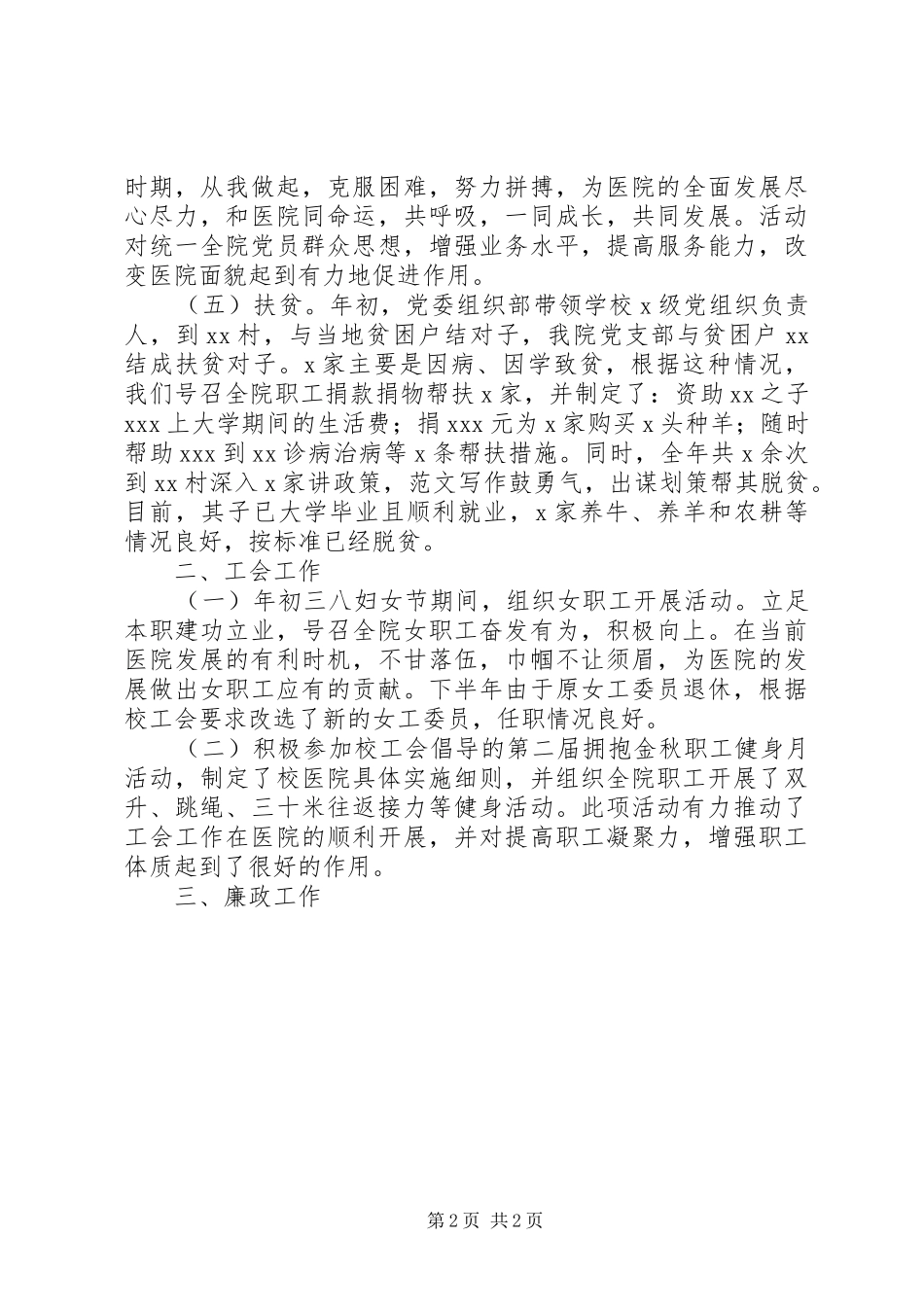 时期，从我做起，克服困难，努力拼搏，为医院的全面发展尽心尽力，和医院同命运，共呼吸，一同成长，共同发展。活动对统一全院党员群众思想，增强业务水平，提高服务能力，改变医院面貌起到有力地促进作用。

（五）扶贫。年初，党委组织部带领学校 x 级党组织负责人，到 xx 村，与当地贫困户结对子，我院党支部与贫困户 xx 结成扶贫对子。x 家主要是因病、因学致贫，根据这种情况，我们号召全院职工捐款捐物帮扶 x 家，并制定了：资助 xx 之子 xxx 上大学期间的生活费；捐 xxx 元为 x 家购买 x 头种羊；随时帮助 xxx 到 xx 诊病治病等 x 条帮扶措施。同时，全年共 x 余次到 xx 村深入 x 家讲政策，范文写作鼓勇气，出谋划策帮其脱贫。目前，其子已大学毕业且顺利就业，x 家养牛、养羊和农耕等情况良好，按标准已经脱贫。

二、工会工作

（一）年初三八妇女节期间，组织女职工开展活动。立足本职建功立业，号召全院女职工奋发有为，积极向上。在当前医院发展的有利时机，不甘落伍，巾帼不让须眉，为医院的发展做出女职工应有的贡献。下半年由于原女工委员退休，根据校工会要求改选了新的女工委员，任职情况良好。

（二）积极参加校工会倡导的第二届拥抱金秋职工健身月活动，制定了校医院具体实施细则，并组织全院职工开展了双升、跳绳、三十米往返接力等健身活动。此项活动有力推动了工会工作在医院的顺利开展，并对提高职工凝聚力，增强职工体质起到了很好的作用。

三、廉政工作

第 2 页 共 2 页